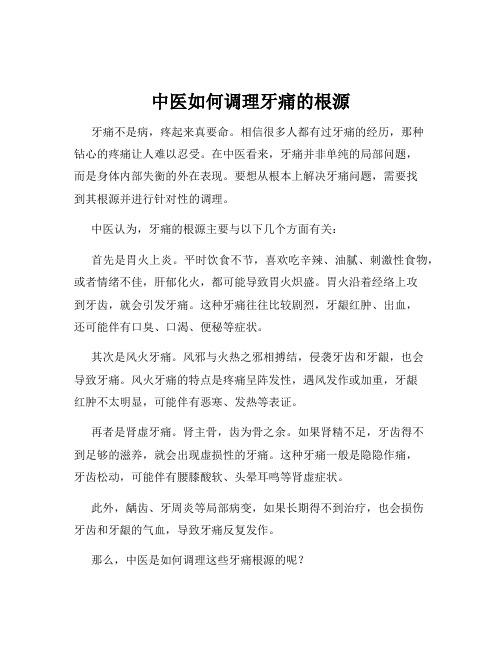 中医如何调理牙痛的根源

牙痛不是病，疼起来真要命。相信很多人都有过牙痛的经历，那种钻心的疼痛让人难以忍受。在中医看来，牙痛并非单纯的局部问题，而是身体内部失衡的外在表现。要想从根本上解决牙痛问题，需要找到其根源并进行针对性的调理。

中医认为，牙痛的根源主要与以下几个方面有关：

首先是胃火上炎。平时饮食不节，喜欢吃辛辣、油腻、刺激性食物，或者情绪不佳，肝郁化火，都可能导致胃火炽盛。胃火沿着经络上攻到牙齿，就会引发牙痛。这种牙痛往往比较剧烈，牙龈红肿、出血，还可能伴有口臭、口渴、便秘等症状。

其次是风火牙痛。风邪与火热之邪相搏结，侵袭牙齿和牙龈，也会导致牙痛。风火牙痛的特点是疼痛呈阵发性，遇风发作或加重，牙龈红肿不太明显，可能伴有恶寒、发热等表证。

再者是肾虚牙痛。肾主骨，齿为骨之余。如果肾精不足，牙齿得不到足够的滋养，就会出现虚损性的牙痛。这种牙痛一般是隐隐作痛，牙齿松动，可能伴有腰膝酸软、头晕耳鸣等肾虚症状。

此外，龋齿、牙周炎等局部病变，如果长期得不到治疗，也会损伤牙齿和牙龈的气血，导致牙痛反复发作。

那么，中医是如何调理这些牙痛根源的呢？